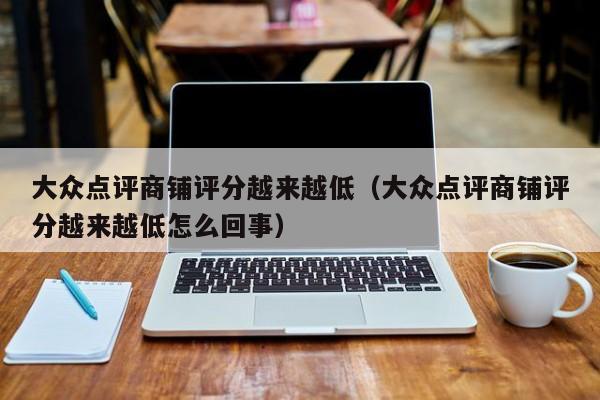 大众点评商铺评分越来越低（大众点评商铺评分越来越低怎么回事）